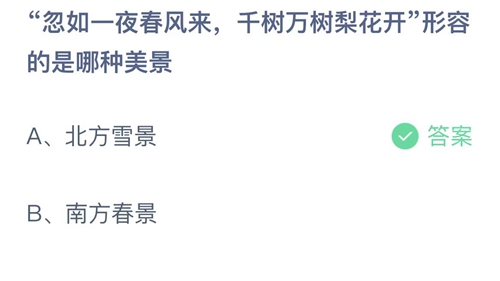 “忽如一夜春风来，千树万树梨花开”形容的是哪种美景

A、北方雪景

答案

B、南方春景